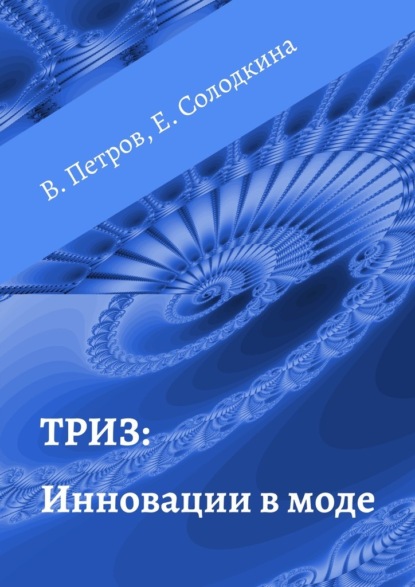 В. Петров, Е. Солодкина

ТРИЗ:
Инновации в моде